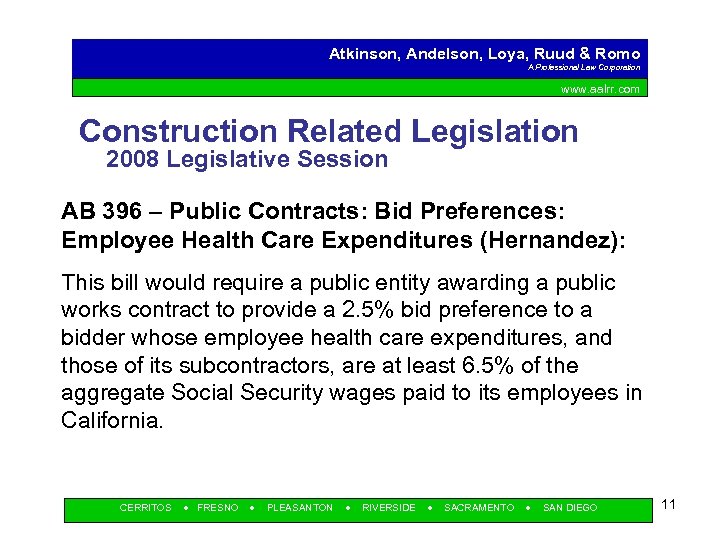 Atkinson, Andelson, Loya, Ruud & Romo
A Professional Law Corporation
www.aalrr.com

Construction Related Legislation
2008 Legislative Session

AB 396 – Public Contracts: Bid Preferences: Employee Health Care Expenditures (Hernandez):

This bill would require a public entity awarding a public works contract to provide a 2.5% bid preference to a bidder whose employee health care expenditures, and those of its subcontractors, are at least 6.5% of the aggregate Social Security wages paid to its employees in California.

CERRITOS • FRESNO • PLEASANTON • RIVERSIDE • SACRAMENTO • SAN DIEGO

11